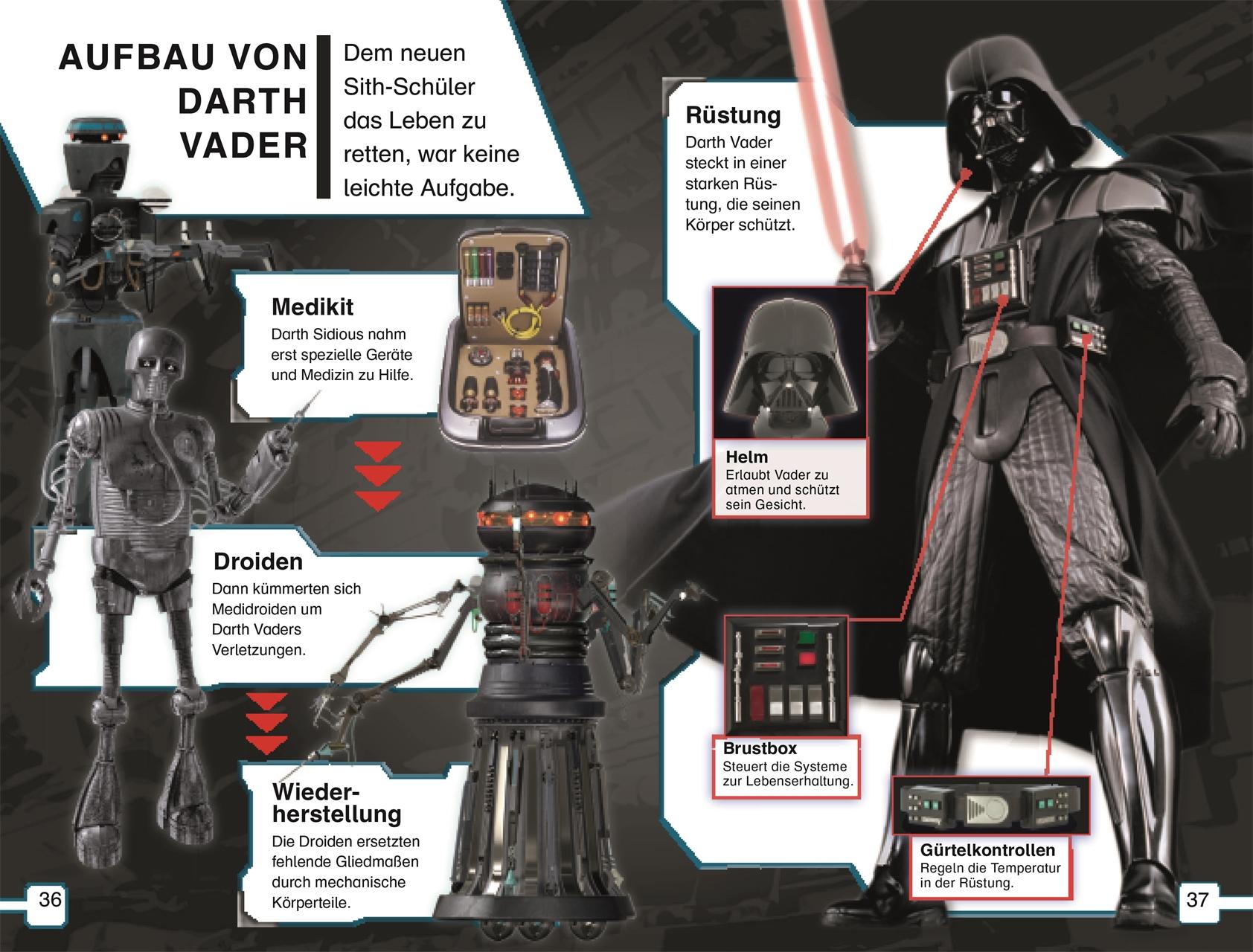 AUFBAU VON DARTH VADER

Dem neuen Sith-Schüler das Leben zu retten, war keine leichte Aufgabe.

Medikit
Darth Sidious nahm erst spezielle Geräte und Medizin zu Hilfe.

Droiden
Dann kümmerten sich Medidroiden um Darth Vaders Verletzungen.

Wiederherstellung
Die Droiden ersetzten fehlende Gliedmaßen durch mechanische Körperteile.

36

Rüstung
Darth Vader steckt in einer starken Rüstung, die seinen Körper schützt.

Helm
Erlaubt Vader zu atmen und schützt sein Gesicht.

Brustbox
Steuert die Systeme zur Lebenserhaltung.

Gürtelkontrollen
Regeln die Temperatur in der Rüstung.

37